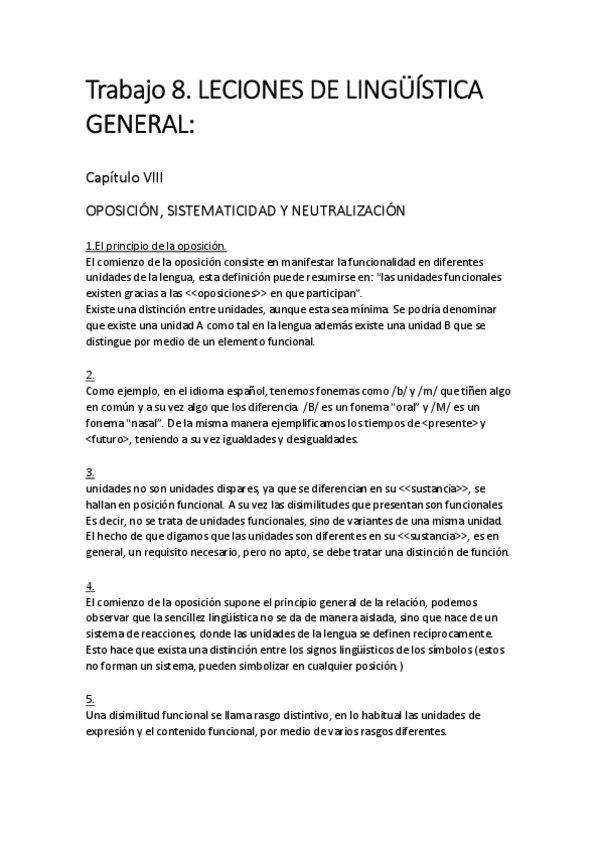 Trabajo 8. LECIONES DE LINGÜÍSTICA GENERAL:

Capítulo VIII

OPOSICIÓN, SISTEMATICIDAD Y NEUTRALIZACIÓN

1.El principio de la oposición.
El comienzo de la oposición consiste en manifestar la funcionalidad en diferentes unidades de la lengua, esta definición puede resumirse en: "las unidades funcionales existen gracias a las <<oposiciones>> en que participan".
Existe una distinción entre unidades, aunque esta sea mínima. Se podría denominar que existe una unidad A como tal en la lengua además existe una unidad B que se distingue por medio de un elemento funcional.

2.
Como ejemplo, en el idioma español, tenemos fonemas como /b/ y /m/ que tiñen algo en común y a su vez algo que los diferencia. /B/ es un fonema "oral" y /M/ es un fonema "nasal". De la misma manera ejemplificamos los tiempos de <presente> y <futuro>, teniendo a su vez igualdades y desigualdades.

3.
unidades no son unidades dispares, ya que se diferencian en su <<sustancia>>, se hallan en posición funcional. A su vez las disimilitudes que presentan son funcionales. Es decir, no se trata de unidades funcionales, sino de variantes de una misma unidad. El hecho de que digamos que las unidades son diferentes en su <<sustancia>>, es en general, un requisito necesario, pero no apto, se debe tratar una distinción de función.

4.
El comienzo de la oposición supone el principio general de la relación, podemos observar que la sencillez lingüística no se da de manera aislada, sino que nace de un sistema de reacciones, donde las unidades de la lengua se definen recíprocamente. Esto hace que exista una distinción entre los signos lingüísticos de los símbolos (estos no forman un sistema, pueden simbolizar en cualquier posición.)

5.
Una disimilitud funcional se llama rasgo distintivo, en lo habitual las unidades de expresión y el contenido funcional, por medio de varios rasgos diferentes.